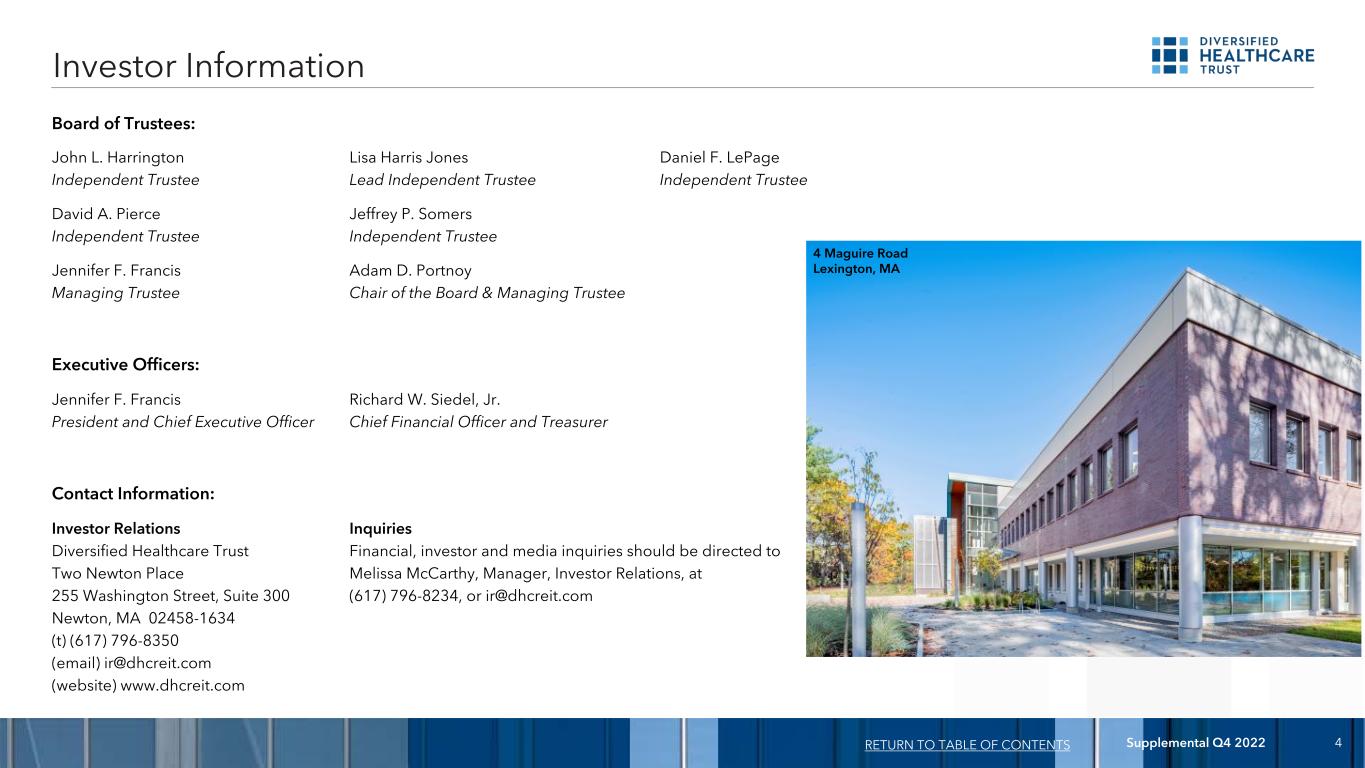 Investor Information

DIVERSIFIED
HEALTHCARE
TRUST

Board of Trustees:

John L. Harrington
Independent Trustee

David A. Pierce
Independent Trustee

Jennifer F. Francis
Managing Trustee

Lisa Harris Jones
Lead Independent Trustee

Jeffrey P. Somers
Independent Trustee

Adam D. Portnoy
Chair of the Board & Managing Trustee

Daniel F. LePage
Independent Trustee

Executive Officers:

Jennifer F. Francis
President and Chief Executive Officer

Richard W. Siedel, Jr.
Chief Financial Officer and Treasurer

Contact Information:

Investor Relations
Diversified Healthcare Trust
Two Newton Place
255 Washington Street, Suite 300
Newton, MA 02458-1634
(t) (617) 796-8350
(email) ir@dhcreit.com
(website) www.dhcreit.com

Inquiries
Financial, investor and media inquiries should be directed to Melissa McCarthy, Manager, Investor Relations, at (617) 796-8234, or ir@dhcreit.com

4 Maguire Road
Lexington, MA

RETURN TO TABLE OF CONTENTS Supplemental Q4 2022 4